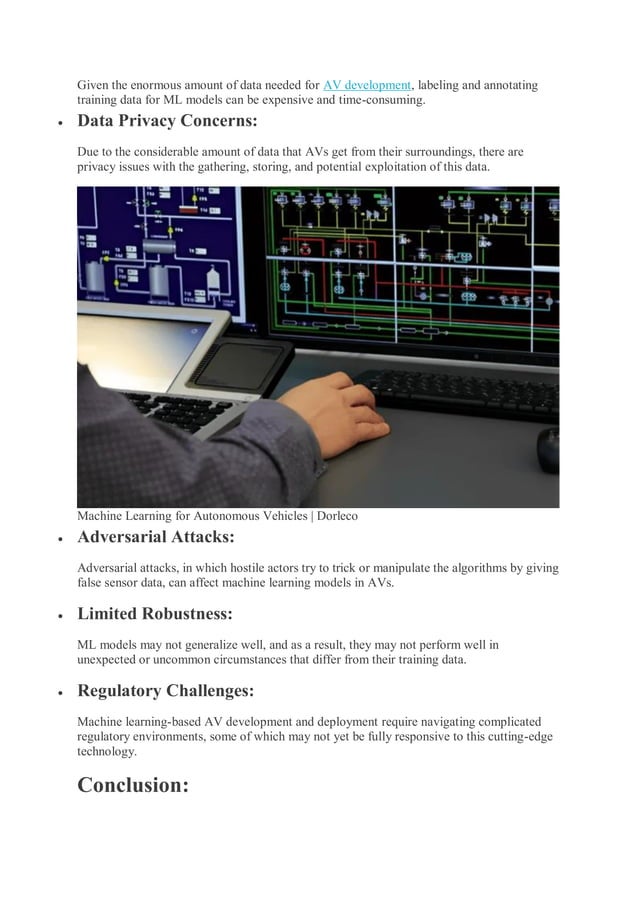 Given the enormous amount of data needed for AV development, labeling and annotating training data for ML models can be expensive and time-consuming.

• Data Privacy Concerns:

Due to the considerable amount of data that AVs get from their surroundings, there are privacy issues with the gathering, storing, and potential exploitation of this data.

Machine Learning for Autonomous Vehicles | Dorleco

• Adversarial Attacks:

Adversarial attacks, in which hostile actors try to trick or manipulate the algorithms by giving false sensor data, can affect machine learning models in AVs.

• Limited Robustness:

ML models may not generalize well, and as a result, they may not perform well in unexpected or uncommon circumstances that differ from their training data.

• Regulatory Challenges:

Machine learning-based AV development and deployment require navigating complicated regulatory environments, some of which may not yet be fully responsive to this cutting-edge technology.

Conclusion: